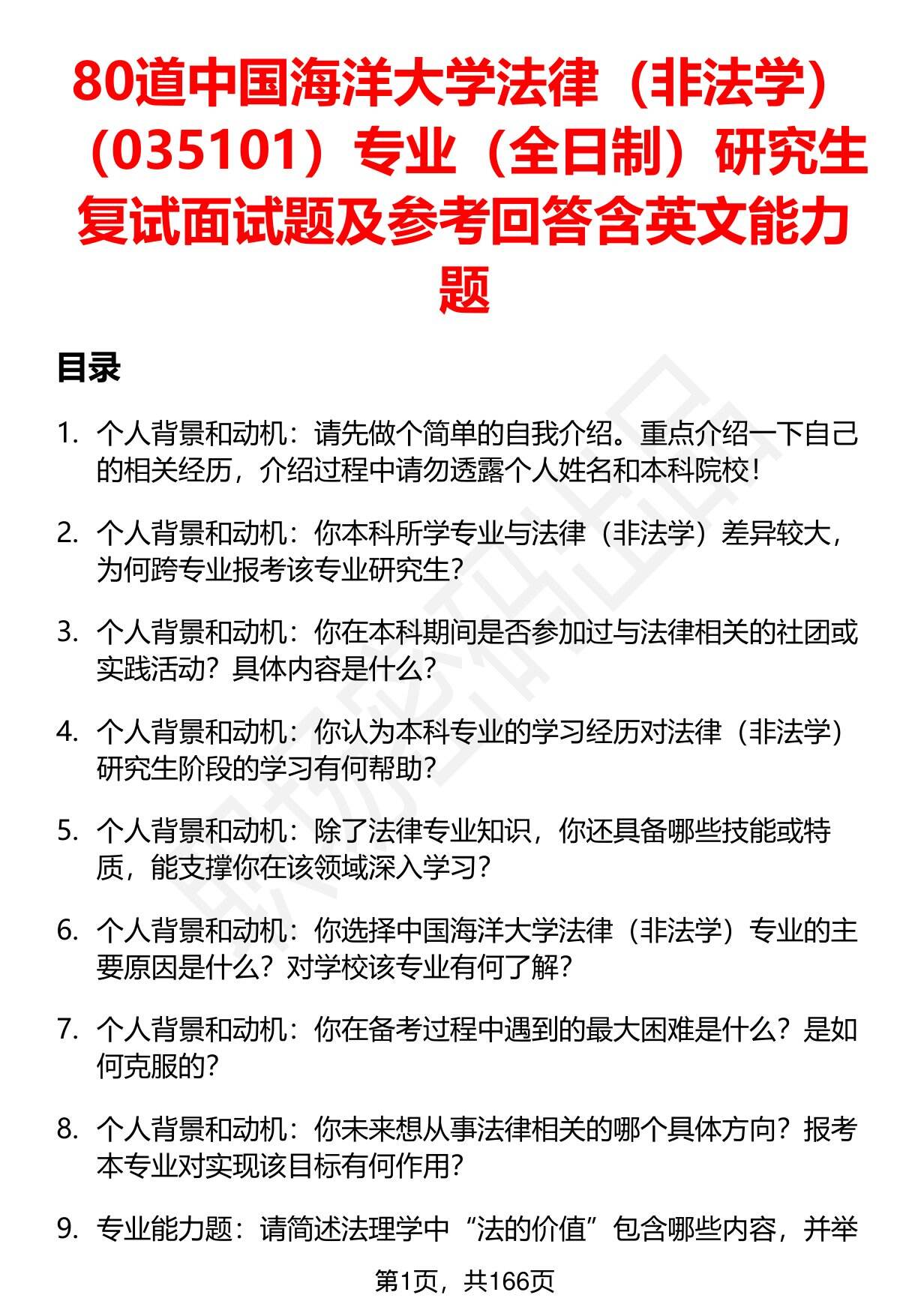 80道中国海洋大学法律（非法学）（035101）专业（全日制）研究生复试面试题及参考回答含英文能力题

目录

1. 个人背景和动机：请先做个简单的自我介绍。重点介绍一下自己的相关经历，介绍过程中请勿透露个人姓名和本科院校！

2. 个人背景和动机：你本科所学专业与法律（非法学）差异较大，为何跨专业报考该专业研究生？

3. 个人背景和动机：你在本科期间是否参加过与法律相关的社团或实践活动？具体内容是什么？

4. 个人背景和动机：你认为本科专业的学习经历对法律（非法学）研究生阶段的学习有何帮助？

5. 个人背景和动机：除了法律专业知识，你还具备哪些技能或特质，能支撑你在该领域深入学习？

6. 个人背景和动机：你选择中国海洋大学法律（非法学）专业的主要原因是什么？对学校该专业有何了解？

7. 个人背景和动机：你在备考过程中遇到的最大困难是什么？是如何克服的？

8. 个人背景和动机：你未来想从事法律相关的哪个具体方向？报考本专业对实现该目标有何作用？

9. 专业能力题：请简述法理学中“法的价值”包含哪些内容，并举

第1页，共166页